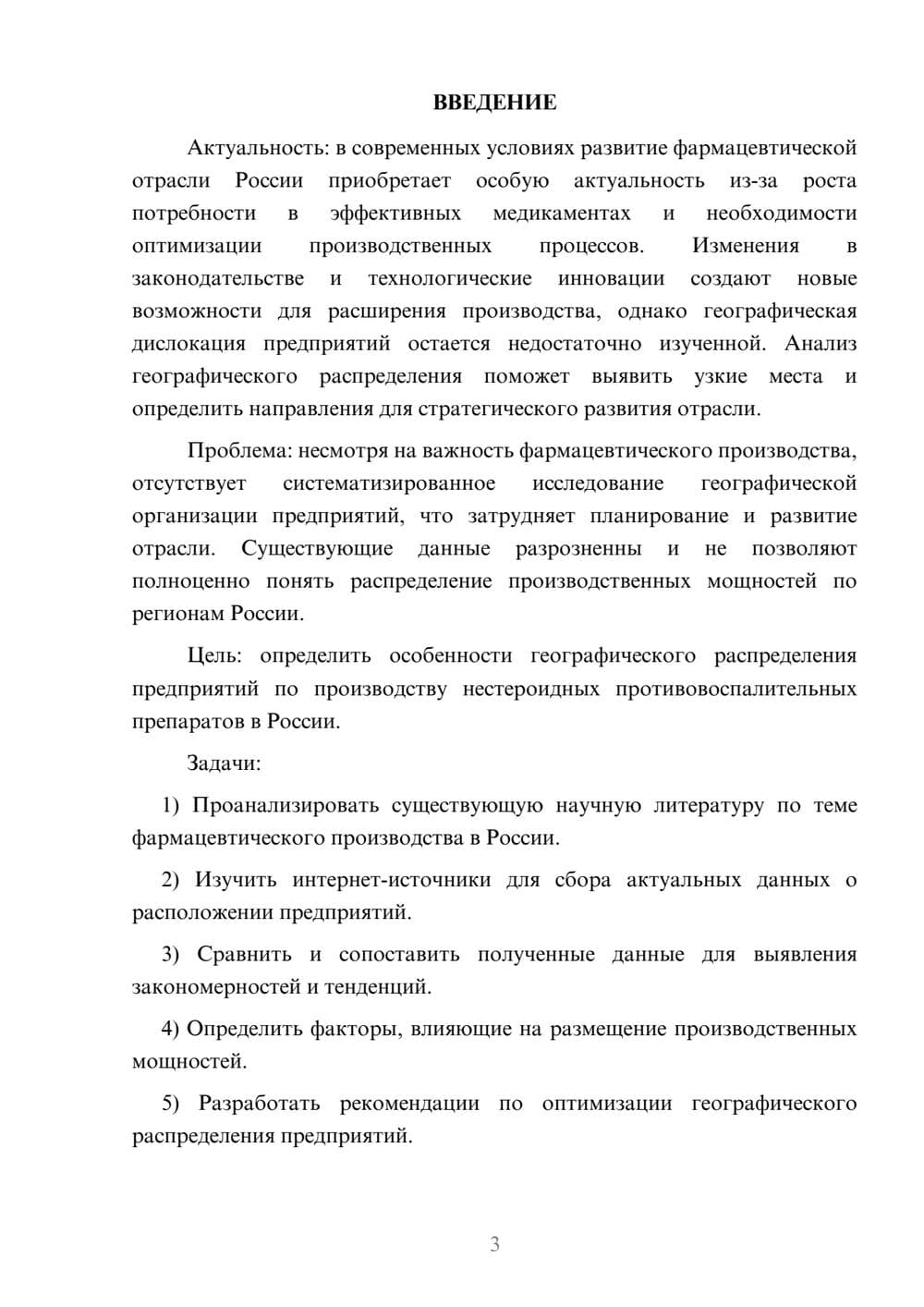 ВВЕДЕНИЕ

Актуальность: в современных условиях развитие фармацевтической отрасли России приобретает особую актуальность из-за роста потребности в эффективных медикаментах и необходимости оптимизации производственных процессов. Изменения в законодательстве и технологические инновации создают новые возможности для расширения производства, однако географическая дислокация предприятий остается недостаточно изученной. Анализ географического распределения поможет выявить узкие места и определить направления для стратегического развития отрасли.

Проблема: несмотря на важность фармацевтического производства, отсутствует систематизированное исследование географической организации предприятий, что затрудняет планирование и развитие отрасли. Существующие данные разрозненны и не позволяют полноценно понять распределение производственных мощностей по регионам России.

Цель: определить особенности географического распределения предприятий по производству нестероидных противовоспалительных препаратов в России.

Задачи:

1) Проанализировать существующую научную литературу по теме фармацевтического производства в России.

2) Изучить интернет-источники для сбора актуальных данных о расположении предприятий.

3) Сравнить и сопоставить полученные данные для выявления закономерностей и тенденций.

4) Определить факторы, влияющие на размещение производственных мощностей.

5) Разработать рекомендации по оптимизации географического распределения предприятий.

3